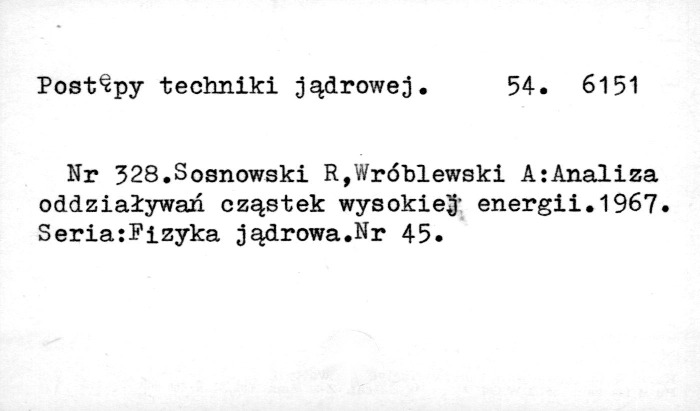 Postępy techniki jądrowej. 54. 6151

Nr 328.Sosnowski R,Wróblewski A:Analiza oddziaływań cząstek wysokiej energii.1967. Seria:Fizyka jądrowa.Nr 45.